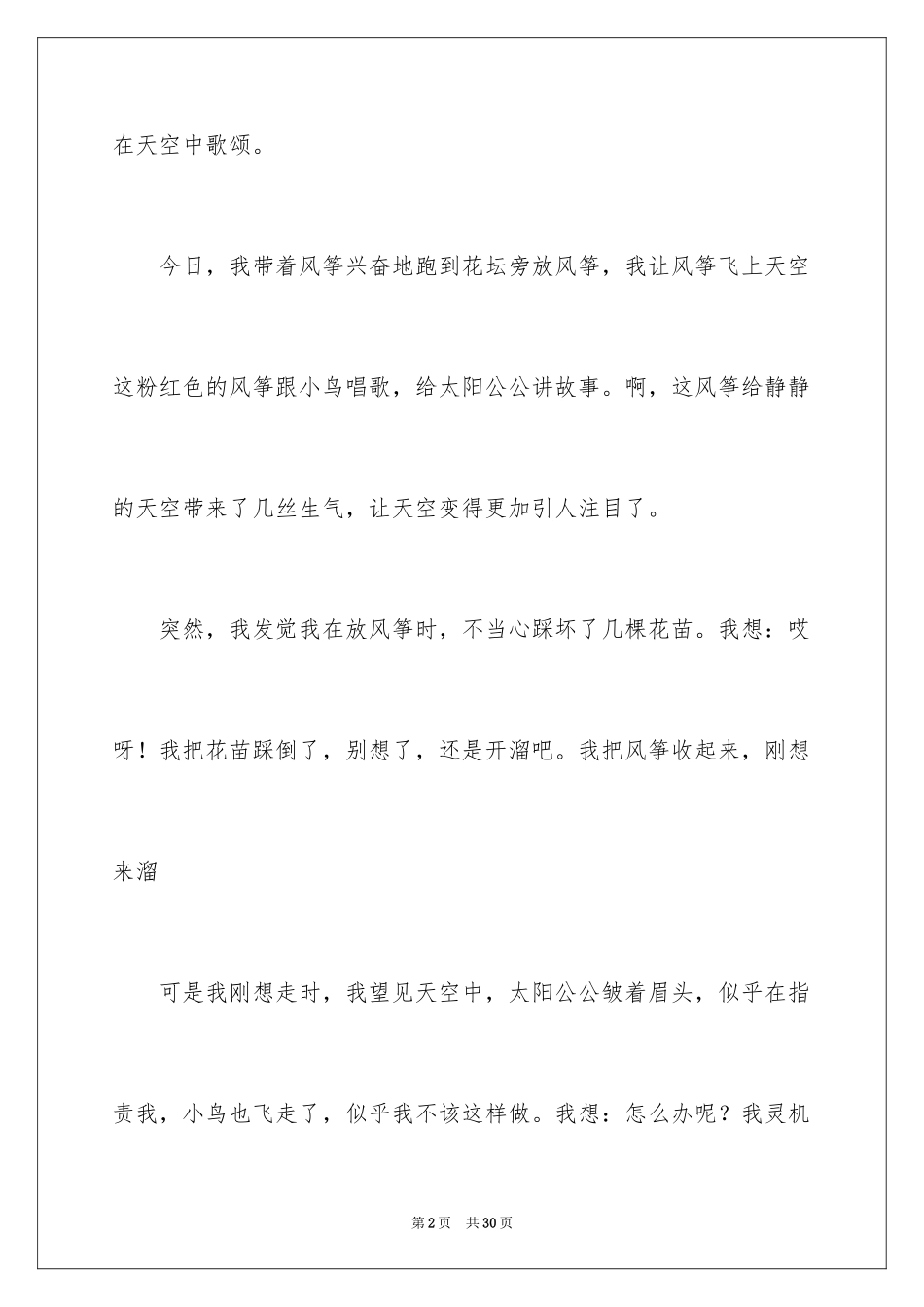 在天空中歌颂。

今日，我带着风筝兴奋地跑到花坛旁放风筝，我让风筝飞上天空这粉红色的风筝跟小鸟唱歌，给太阳公公讲故事。啊，这风筝给静静的天空带来了几丝生气，让天空变得更加引人注目了。

突然，我发觉我在放风筝时，不当心踩坏了几棵花苗。我想：哎呀！我把花苗踩倒了，别想了，还是开溜吧。我把风筝收起来，刚想来溜

可是我刚想走时，我望见天空中，太阳公公皱着眉头，似乎在指责我，小鸟也飞走了，似乎我不该这样做。我想：怎么办呢？我灵机

第2页 共30页